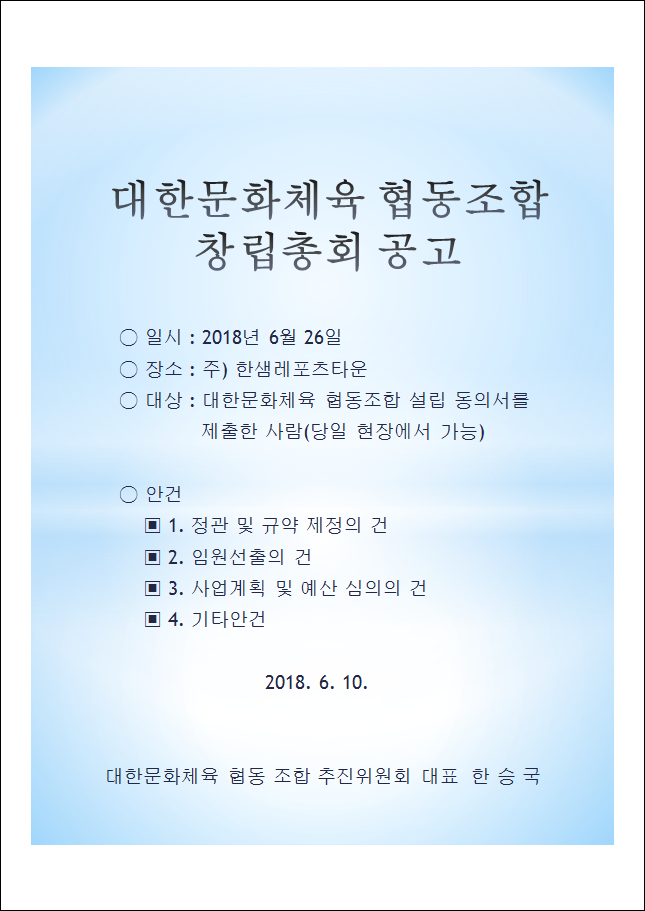 대한문화체육 협동조합
창립총회 공고

○ 일시 : 2018년 6월 26일
○ 장소 : 주) 한샘레포츠타운
○ 대상 : 대한문화체육 협동조합 설립 동의서를 제출한 사람(당일 현장에서 가능)

○ 안건
▣ 1. 정관 및 규약 제정의 건
▣ 2. 임원선출의 건
▣ 3. 사업계획 및 예산 심의의 건
▣ 4. 기타안건

2018. 6. 10.

대한문화체육 협동 조합 추진위원회 대표 한 승 국